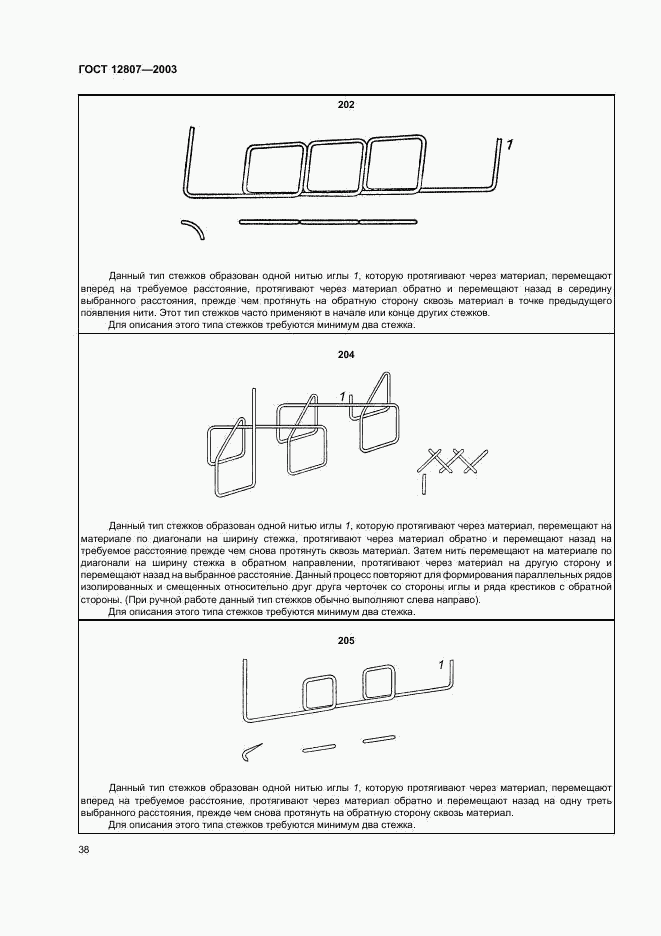 ГОСТ 12807—2003

202

1

Данный тип стежков образован одной нитью иглы 1, которую протягивают через материал, перемещают вперед на требуемое расстояние, протягивают через материал обратно и перемещают назад в середину выбранного расстояния, прежде чем протянуть на обратную сторону сквозь материал в точке предыдущего появления нити. Этот тип стежков часто применяют в начале или конце других стежков.

Для описания этого типа стежков требуются минимум два стежка.

204

1

Данный тип стежков образован одной нитью иглы 1, которую протягивают через материал, перемещают на материале по диагонали на ширину стежка, протягивают через материал обратно и перемещают назад на требуемое расстояние прежде чем снова протянуть сквозь материал. Затем нить перемещают на материале по диагонали на ширину стежка в обратном направлении, протягивают через материал на другую сторону и перемещают назад на выбранное расстояние. Данный процесс повторяют для формирования параллельных рядов изолированных и смещенных относительно друг друга черточек со стороны иглы и ряда крестиков с обратной стороны. (При ручной работе данный тип стежков обычно выполняют слева направо).

Для описания этого типа стежков требуются минимум два стежка.

205

1

Данный тип стежков образован одной нитью иглы 1, которую протягивают через материал, перемещают вперед на требуемое расстояние, протягивают через материал обратно и перемещают назад на одну треть выбранного расстояния, прежде чем снова протянуть на обратную сторону сквозь материал.

Для описания этого типа стежков требуются минимум два стежка.

38